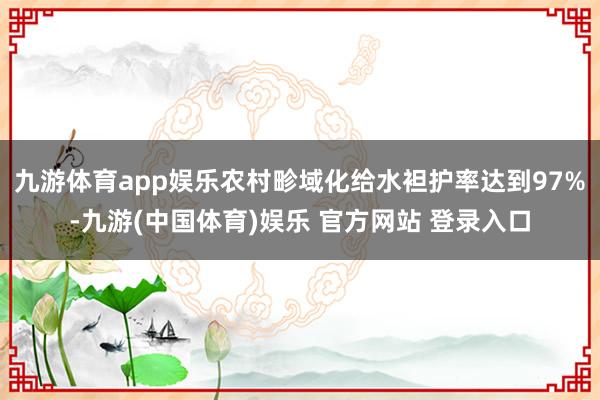 九游体育app娱乐农村畛域化给水袒护率达到97%-九游(中国体育)娱乐 官方网站 登录入口